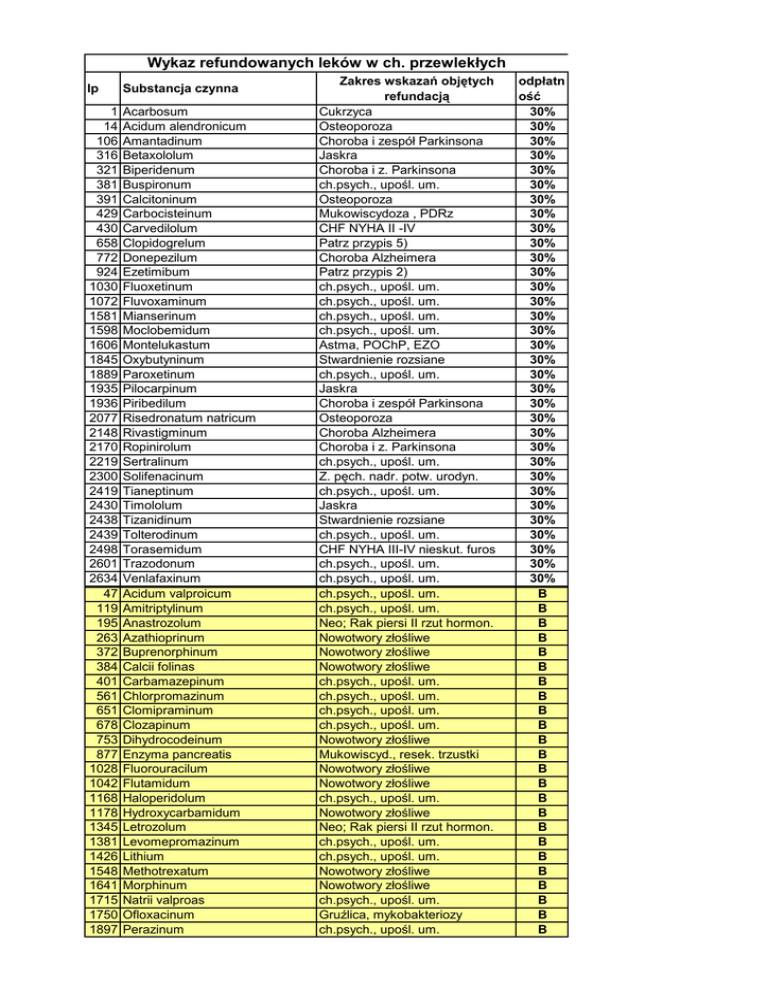 Wykaz refundowanych leków w ch. przewlekłych

| lp | Substancja czynna | Zakres wskazań objętych refundacją | odpłatność |
|---|---|---|---|
| 1 | Acarbosum | Cukrzyca | 30% |
| 14 | Acidum alendronicum | Osteoporoza | 30% |
| 106 | Amantadinum | Choroba i zespół Parkinsona | 30% |
| 316 | Betaxololum | Jaskra | 30% |
| 321 | Biperidenum | Choroba i z. Parkinsona | 30% |
| 381 | Buspironum | ch.psych., upośl. um. | 30% |
| 391 | Calcitoninum | Osteoporoza | 30% |
| 429 | Carbocisteinum | Mukowiscydoza , PDRz | 30% |
| 430 | Carvedilolum | CHF NYHA II -IV | 30% |
| 658 | Clopidogrelum | Patrz przypis 5) | 30% |
| 772 | Donepezilum | Choroba Alzheimera | 30% |
| 924 | Ezetimibum | Patrz przypis 2) | 30% |
| 1030 | Fluoxetinum | ch.psych., upośl. um. | 30% |
| 1072 | Fluvoxaminum | ch.psych., upośl. um. | 30% |
| 1581 | Mianserinum | ch.psych., upośl. um. | 30% |
| 1598 | Moclobemidum | ch.psych., upośl. um. | 30% |
| 1606 | Montelukastum | Astma, POChP, EZO | 30% |
| 1845 | Oxybutyninum | Stwardnienie rozsiane | 30% |
| 1889 | Paroxetinum | ch.psych., upośl. um. | 30% |
| 1935 | Pilocarpinum | Jaskra | 30% |
| 1936 | Piribedilum | Choroba i zespół Parkinsona | 30% |
| 2077 | Risedronatum natricum | Osteoporoza | 30% |
| 2148 | Rivastigminum | Choroba Alzheimera | 30% |
| 2170 | Ropinirolum | Choroba i z. Parkinsona | 30% |
| 2219 | Sertralinum | ch.psych., upośl. um. | 30% |
| 2300 | Solifenacinum | Z. pęch. nadr. potw. urodyn. | 30% |
| 2419 | Tianeptinum | ch.psych., upośl. um. | 30% |
| 2430 | Timololum | Jaskra | 30% |
| 2438 | Tizanidinum | Stwardnienie rozsiane | 30% |
| 2439 | Tolterodinum | ch.psych., upośl. um. | 30% |
| 2498 | Torasemidum | CHF NYHA III-IV nieskut. furos | 30% |
| 2601 | Trazodonum | ch.psych., upośl. um. | 30% |
| 2634 | Venlafaxinum | ch.psych., upośl. um. | 30% |
| 47 | Acidum valproicum | ch.psych., upośl. um. | B |
| 119 | Amitriptylinum | ch.psych., upośl. um. | B |
| 195 | Anastrozolum | Neo; Rak piersi II rzut hormon. | B |
| 263 | Azathioprinum | Nowotwory złośliwe | B |
| 372 | Buprenorphinum | Nowotwory złośliwe | B |
| 384 | Calcii folinas | Nowotwory złośliwe | B |
| 401 | Carbamazepinum | ch.psych., upośl. um. | B |
| 561 | Chlorpromazinum | ch.psych., upośl. um. | B |
| 651 | Clomipraminum | ch.psych., upośl. um. | B |
| 678 | Clozapinum | ch.psych., upośl. um. | B |
| 753 | Dihydrocodeinum | Nowotwory złośliwe | B |
| 877 | Enzyma pancreatis | Mukowiscyd., resek. trzustki | B |
| 1028 | Fluorouracilum | Nowotwory złośliwe | B |
| 1042 | Flutamidum | Nowotwory złośliwe | B |
| 1168 | Haloperidolum | ch.psych., upośl. um. | B |
| 1178 | Hydroxycarbamidum | Nowotwory złośliwe | B |
| 1345 | Letrozolum | Neo; Rak piersi II rzut hormon. | B |
| 1381 | Levomepromazinum | ch.psych., upośl. um. | B |
| 1426 | Lithium | ch.psych., upośl. um. | B |
| 1548 | Methotrexatum | Nowotwory złośliwe | B |
| 1641 | Morphinum | Nowotwory złośliwe | B |
| 1715 | Natrii valproas | ch.psych., upośl. um. | B |
| 1750 | Ofloxacinum | Gruźlica, mykobakteriozy | B |
| 1897 | Perazinum | ch.psych., upośl. um. | B |